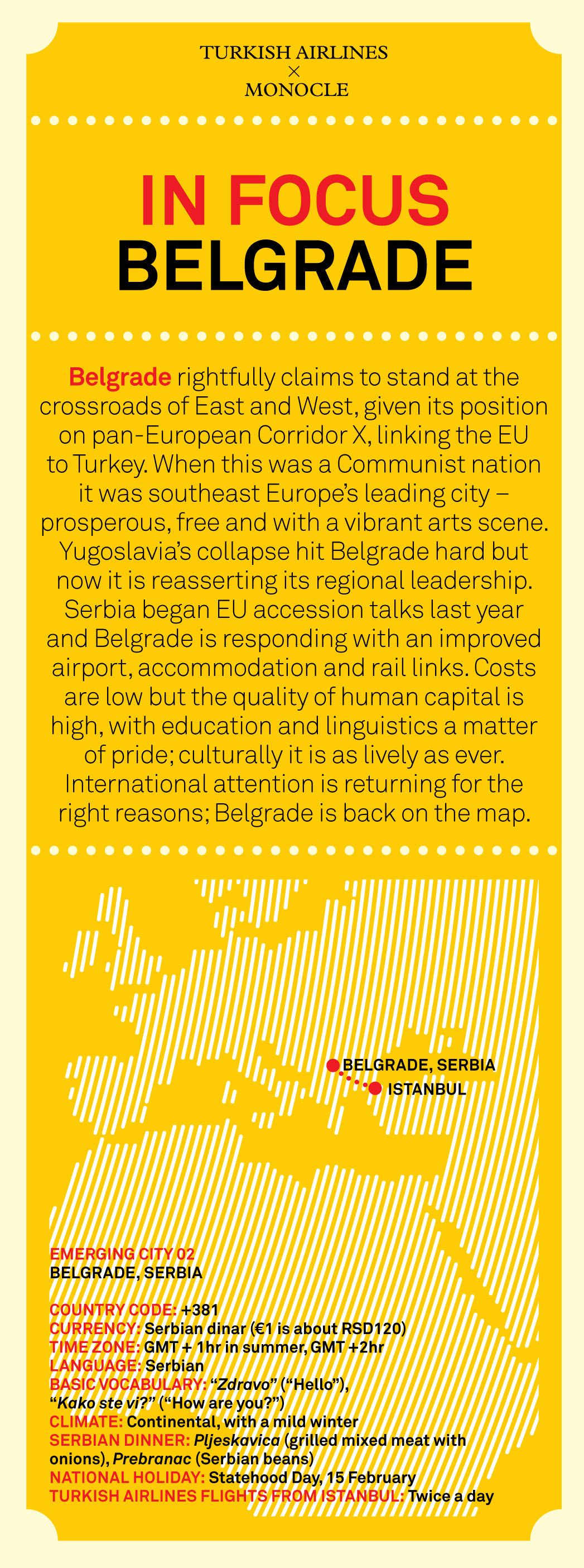 TURKISH AIRLINES
×
MONOCLE

IN FOCUS
BELGRADE

Belgrade rightfully claims to stand at the crossroads of East and West, given its position on pan-European Corridor X, linking the EU to Turkey. When this was a Communist nation it was southeast Europe's leading city – prosperous, free and with a vibrant arts scene. Yugoslavia's collapse hit Belgrade hard but now it is reasserting its regional leadership. Serbia began EU accession talks last year and Belgrade is responding with an improved airport, accommodation and rail links. Costs are low but the quality of human capital is high, with education and linguistics a matter of pride; culturally it is as lively as ever. International attention is returning for the right reasons; Belgrade is back on the map.

BELGRADE, SERBIA
ISTANBUL

EMERGING CITY 02
BELGRADE, SERBIA

COUNTRY CODE: +381
CURRENCY: Serbian dinar (€1 is about RSD120)
TIME ZONE: GMT + 1hr in summer, GMT +2hr
LANGUAGE: Serbian
BASIC VOCABULARY: "Zdravo" ("Hello"), "Kako ste vi?" ("How are you?")
CLIMATE: Continental, with a mild winter
SERBIAN DINNER: Pljeskavica (grilled mixed meat with onions), Prebranac (Serbian beans)
NATIONAL HOLIDAY: Statehood Day, 15 February
TURKISH AIRLINES FLIGHTS FROM ISTANBUL: Twice a day